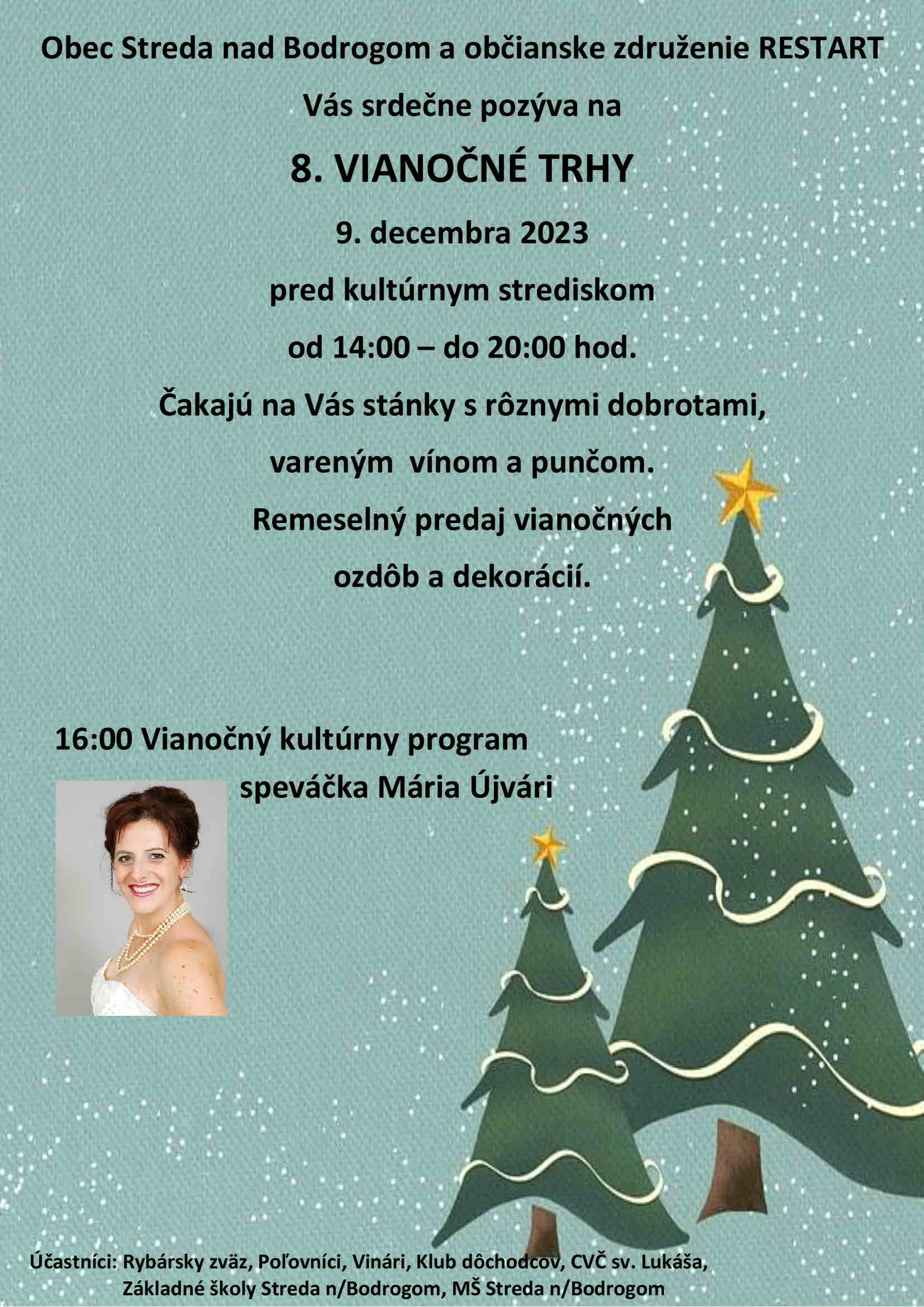 Obec Streda nad Bodrogom a občianske združenie RESTART

Vás srdečne pozýva na

8. VIANOČNÉ TRHY

9. decembra 2023

pred kultúrnym strediskom

od 14:00 – do 20:00 hod.

Čakajú na Vás stánky s rôznymi dobrotami,

vareným vínom a punčom.

Remeselný predaj vianočných

ozdôb a dekorácií.

16:00 Vianočný kultúrny program

speváčka Mária Újvári

Účastníci: Rybársky zväz, Poľovníci, Vinári, Klub dôchodcov, CVČ sv. Lukáša, Základné školy Streda n/Bodrogom, MŠ Streda n/Bodrogom